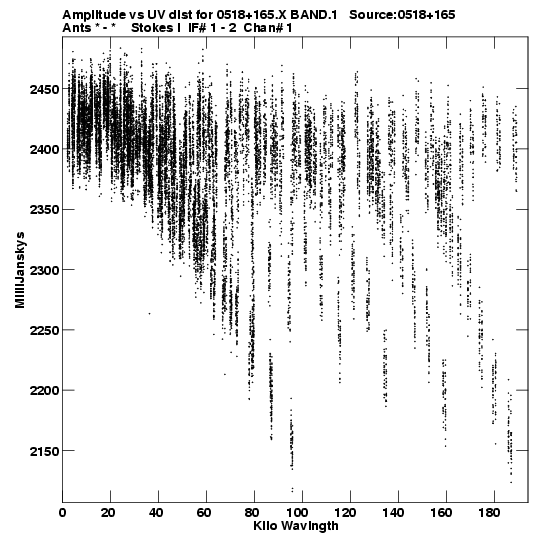 Amplitude vs UV dist for 0518+165.X BAND.1 Source:0518+165
Ants * - * Stokes I IF# 1 - 2 Chan# 1

MilliJanskys

2450
2400
2350
2300
2250
2200
2150

0 20 40 60 80 100 120 140 160 180

Kilo Wavlngth